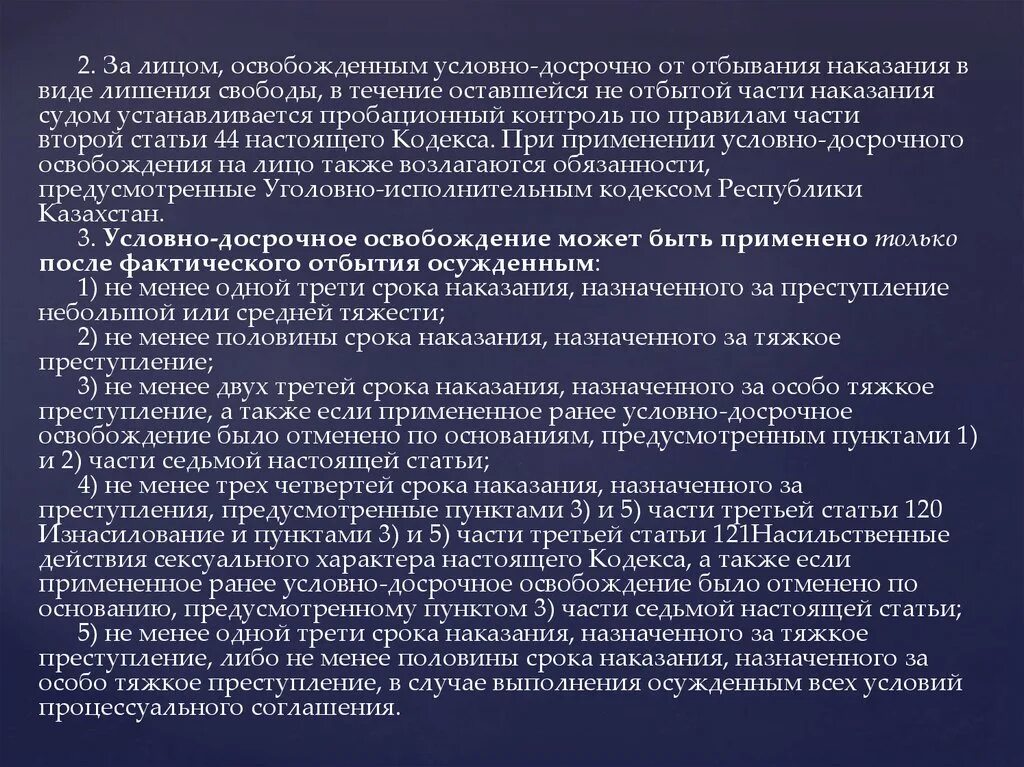 2. За лицом, освобожденным условно-досрочно от отбывания наказания в виде лишения свободы, в течение оставшейся не отбытой части наказания судом устанавливается пробационный контроль по правилам части второй статьи 44 настоящего Кодекса. При применении условно-досрочного освобождения на лицо также возлагаются обязанности, предусмотренные Уголовно-исполнительным кодексом Республики Казахстан.

3. Условно-досрочное освобождение может быть применено только после фактического отбытия осужденным:

1) не менее одной трети срока наказания, назначенного за преступление небольшой или средней тяжести;

2) не менее половины срока наказания, назначенного за тяжкое преступление;

3) не менее двух третей срока наказания, назначенного за особо тяжкое преступление, а также если примененное ранее условно-досрочное освобождение было отменено по основаниям, предусмотренным пунктами 1) и 2) части седьмой настоящей статьи;

4) не менее трех четвертей срока наказания, назначенного за преступления, предусмотренные пунктами 3) и 5) части третьей статьи 120 Изнасилование и пунктами 3) и 5) части третьей статьи 121Насильственные действия сексуального характера настоящего Кодекса, а также если примененное ранее условно-досрочное освобождение было отменено по основанию, предусмотренному пунктом 3) части седьмой настоящей статьи;

5) не менее одной трети срока наказания, назначенного за тяжкое преступление, либо не менее половины срока наказания, назначенного за особо тяжкое преступление, в случае выполнения осужденным всех условий процессуального соглашения.